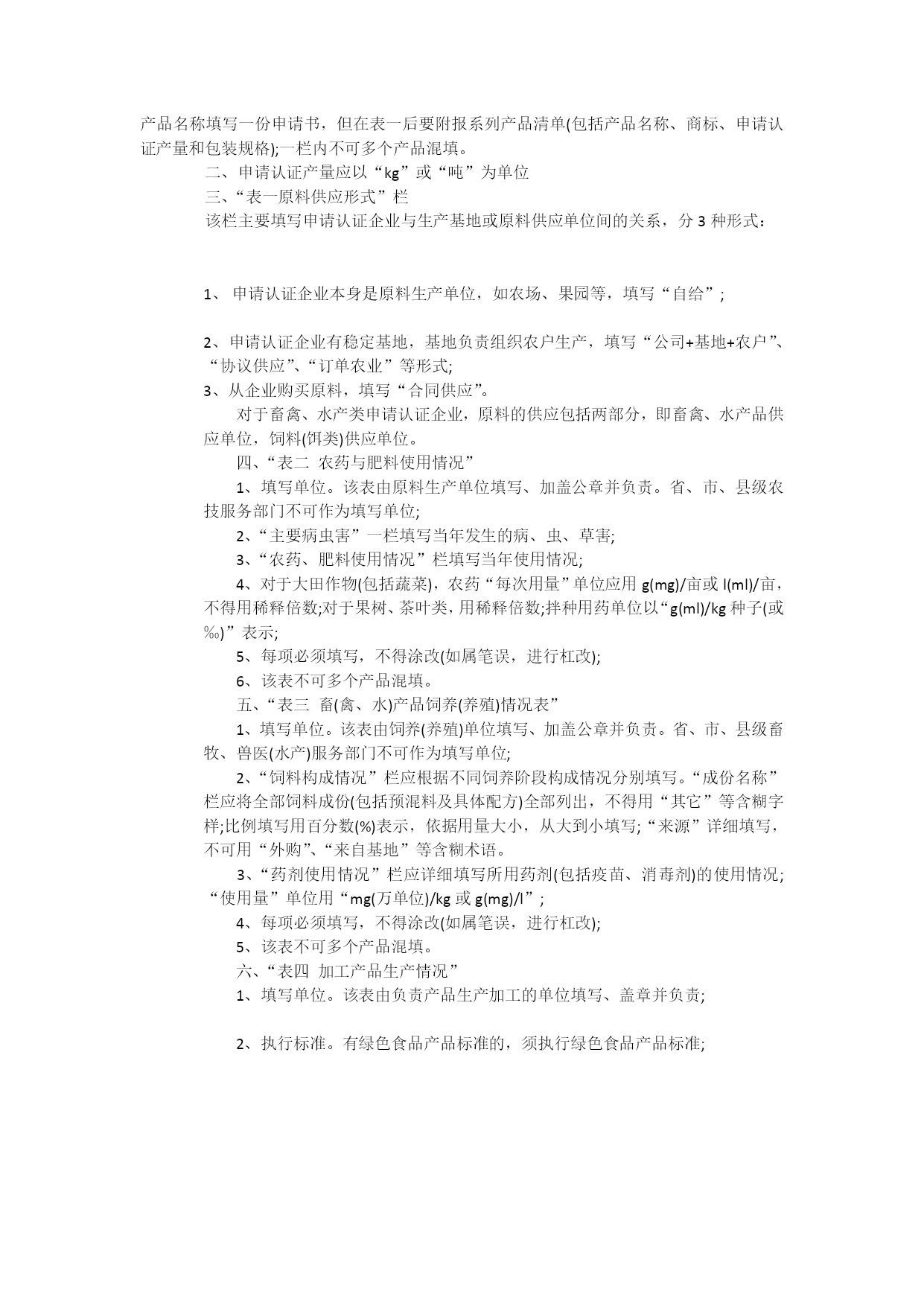 产品名称填写一份申请书，但在表一后要附报系列产品清单(包括产品名称、商标、申请认证产量和包装规格);一栏内不可多个产品混填。

二、申请认证产量应以“kg”或“吨”为单位

三、“表一原料供应形式”栏

该栏主要填写申请认证企业与生产基地或原料供应单位间的关系，分 3 种形式：

1、 申请认证企业本身是原料生产单位，如农场、果园等，填写“自给”;

2、申请认证企业有稳定基地，基地负责组织农户生产，填写“公司+基地+农户”、“协议供应”、“订单农业”等形式;

3、从企业购买原料，填写“合同供应”。

对于畜禽、水产类申请认证企业，原料的供应包括两部分，即畜禽、水产品供应单位，饲料(饵类)供应单位。

四、“表二 农药与肥料使用情况”

1、填写单位。该表由原料生产单位填写、加盖公章并负责。省、市、县级农技服务部门不可作为填写单位;

2、“主要病虫害”一栏填写当年发生的病、虫、草害;

3、“农药、肥料使用情况”栏填写当年使用情况;

4、对于大田作物(包括蔬菜)，农药“每次用量”单位应用 g(mg)/亩或 l(ml)/亩，不得用稀释倍数;对于果树、茶叶类，用稀释倍数;拌种用药单位以“g(ml)/kg 种子(或‰)”表示;

5、每项必须填写，不得涂改(如属笔误，进行杠改);

6、该表不可多个产品混填。

五、“表三 畜(禽、水)产品饲养(养殖)情况表”

1、填写单位。该表由饲养(养殖)单位填写、加盖公章并负责。省、市、县级畜牧、兽医(水产)服务部门不可作为填写单位;

2、“饲料构成情况”栏应根据不同饲养阶段构成情况分别填写。“成份名称”栏应将全部饲料成份(包括预混料及具体配方)全部列出，不得用“其它”等含糊字样;比例填写用百分数(%)表示，依据用量大小，从大到小填写;“来源”详细填写，不可用“外购”、“来自基地”等含糊术语。

3、“药剂使用情况”栏应详细填写所用药剂(包括疫苗、消毒剂)的使用情况;“使用量”单位用“mg(万单位)/kg 或 g(mg)/l”;

4、每项必须填写，不得涂改(如属笔误，进行杠改);

5、该表不可多个产品混填。

六、“表四 加工产品生产情况”

1、填写单位。该表由负责产品生产加工的单位填写、盖章并负责;

2、执行标准。有绿色食品产品标准的，须执行绿色食品产品标准;